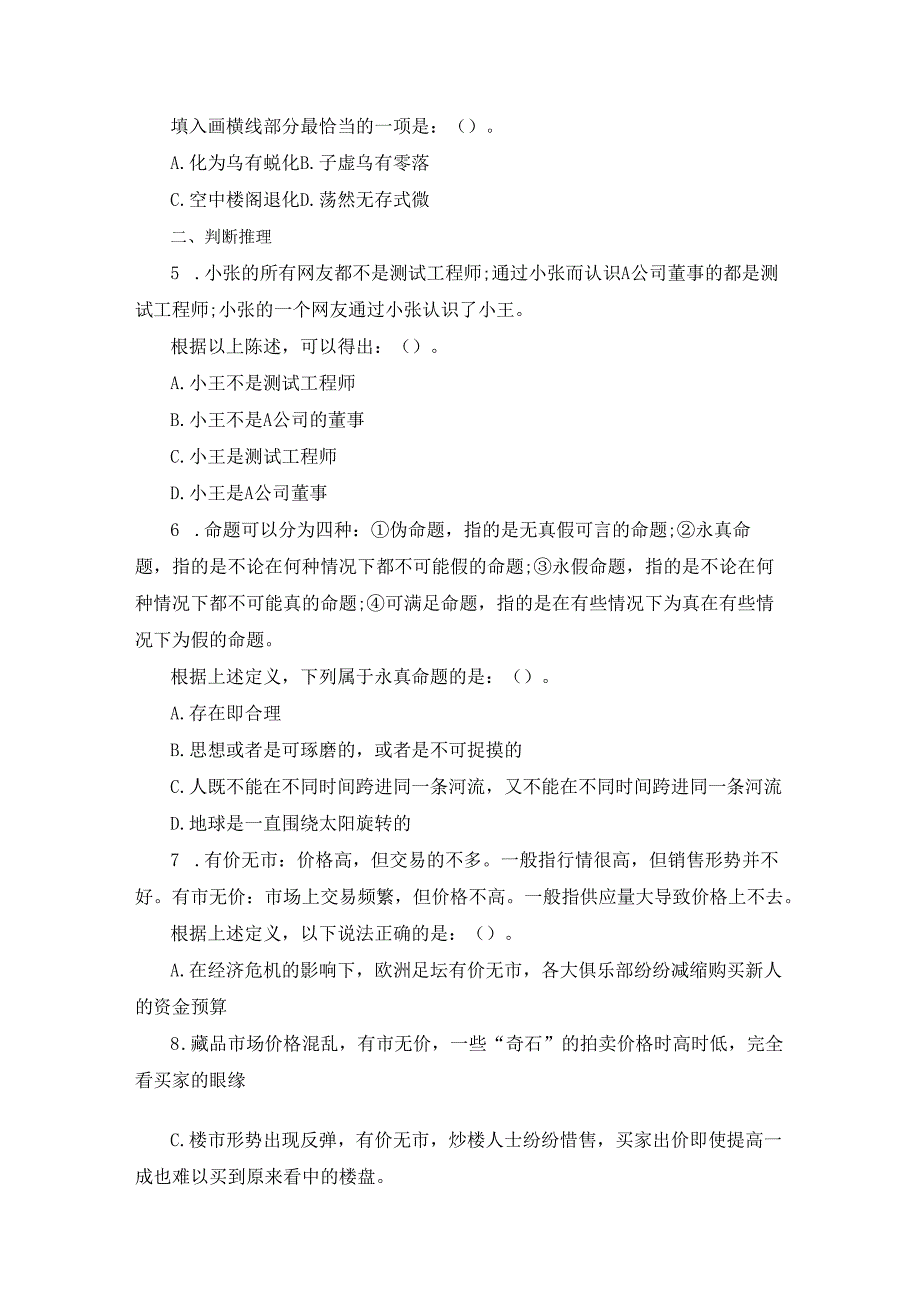 填入画横线部分最恰当的一项是：（）。

A.化为乌有蜕化B.子虚乌有零落

C.空中楼阁退化D.荡然无存式微

二、判断推理

5 .小张的所有网友都不是测试工程师;通过小张而认识A公司董事的都是测试工程师;小张的一个网友通过小张认识了小王。

根据以上陈述，可以得出：（）。

A.小王不是测试工程师

B.小王不是A公司的董事

C.小王是测试工程师

D.小王是A公司董事

6 .命题可以分为四种：①伪命题，指的是无真假可言的命题;②永真命题，指的是不论在何种情况下都不可能假的命题;③永假命题，指的是不论在何种情况下都不可能真的命题;④可满足命题，指的是在有些情况下为真在有些情况下为假的命题。

根据上述定义，下列属于永真命题的是：（）。

A.存在即合理

B.思想或者是可琢磨的，或者是不可捉摸的

C.人既不能在不同时间跨进同一条河流，又不能在不同时间跨进同一条河流

D.地球是一直围绕太阳旋转的

7 .有价无市：价格高，但交易的不多。一般指行情很高，但销售形势并不好。有市无价：市场上交易频繁，但价格不高。一般指供应量大导致价格上不去。

根据上述定义，以下说法正确的是：（）。

A.在经济危机的影响下，欧洲足坛有价无市，各大俱乐部纷纷减缩购买新人的资金预算

8.藏品市场价格混乱，有市无价，一些“奇石”的拍卖价格时高时低，完全看买家的眼缘

C.楼市形势出现反弹，有价无市，炒楼人士纷纷惜售，买家出价即使提高一成也难以买到原来看中的楼盘。